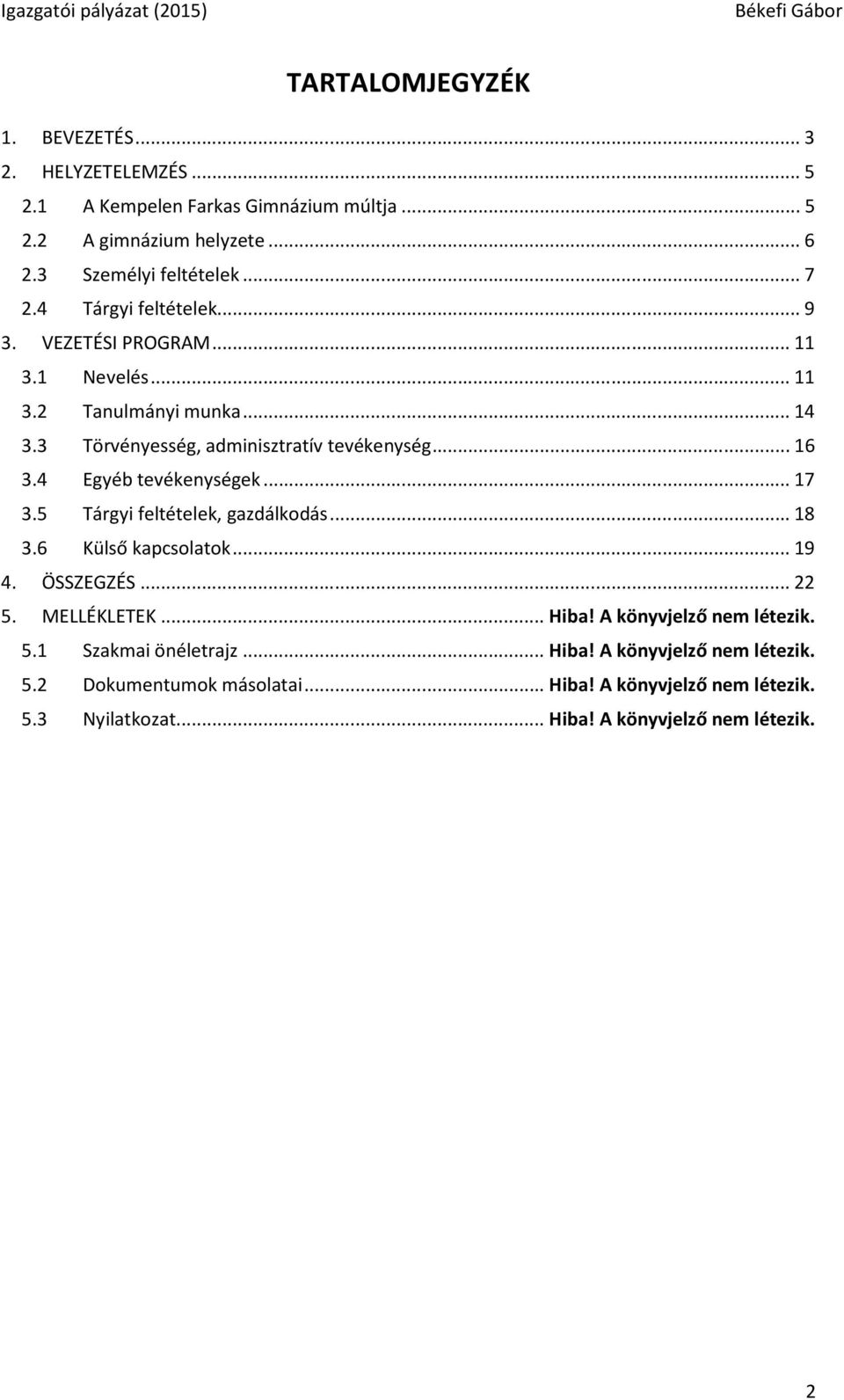 Igazgatói pályázat (2015) Békefi Gábor

TARTALOMJEGYZÉK

1. BEVEZETÉS ... 3
2. HELYZETELEMZÉS ... 5
2.1 A Kempelen Farkas Gimnázium múltja ... 5
2.2 A gimnázium helyzete ... 6
2.3 Személyi feltételek ... 7
2.4 Tárgyi feltételek ... 9
3. VEZETÉSI PROGRAM ... 11
3.1 Nevelés ... 11
3.2 Tanulmányi munka ... 14
3.3 Törvényesség, adminisztratív tevékenység ... 16
3.4 Egyéb tevékenységek ... 17
3.5 Tárgyi feltételek, gazdálkodás ... 18
3.6 Külső kapcsolatok ... 19
4. ÖSSZEGZÉS ... 22
5. MELLÉKLETEK ... Hiba! A könyvjelző nem létezik.
5.1 Szakmai önéletrajz ... Hiba! A könyvjelző nem létezik.
5.2 Dokumentumok másolatai ... Hiba! A könyvjelző nem létezik.
5.3 Nyilatkozat ... Hiba! A könyvjelző nem létezik.

2